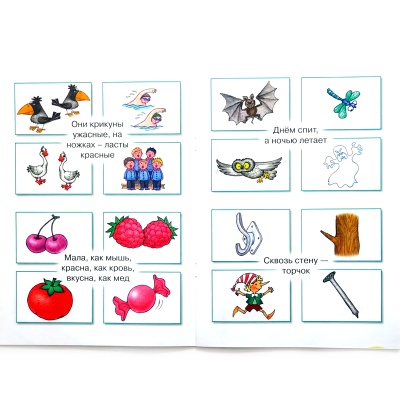 Они крикуны ужасные, на ножках – ласты красные

Мала, как мышь, красна, как кровь, вкусна, как мед

Днём спит, а ночью летает

Сквозь стену — торчок